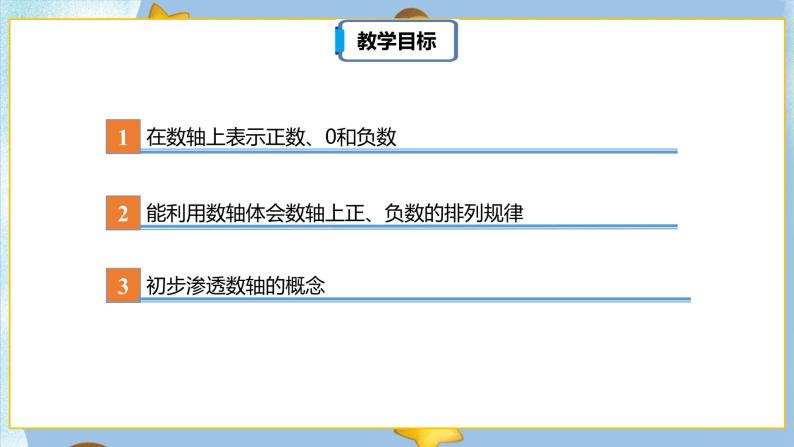 教学目标

1 在数轴上表示正数、0和负数

2 能利用数轴体会数轴上正、负数的排列规律

3 初步渗透数轴的概念